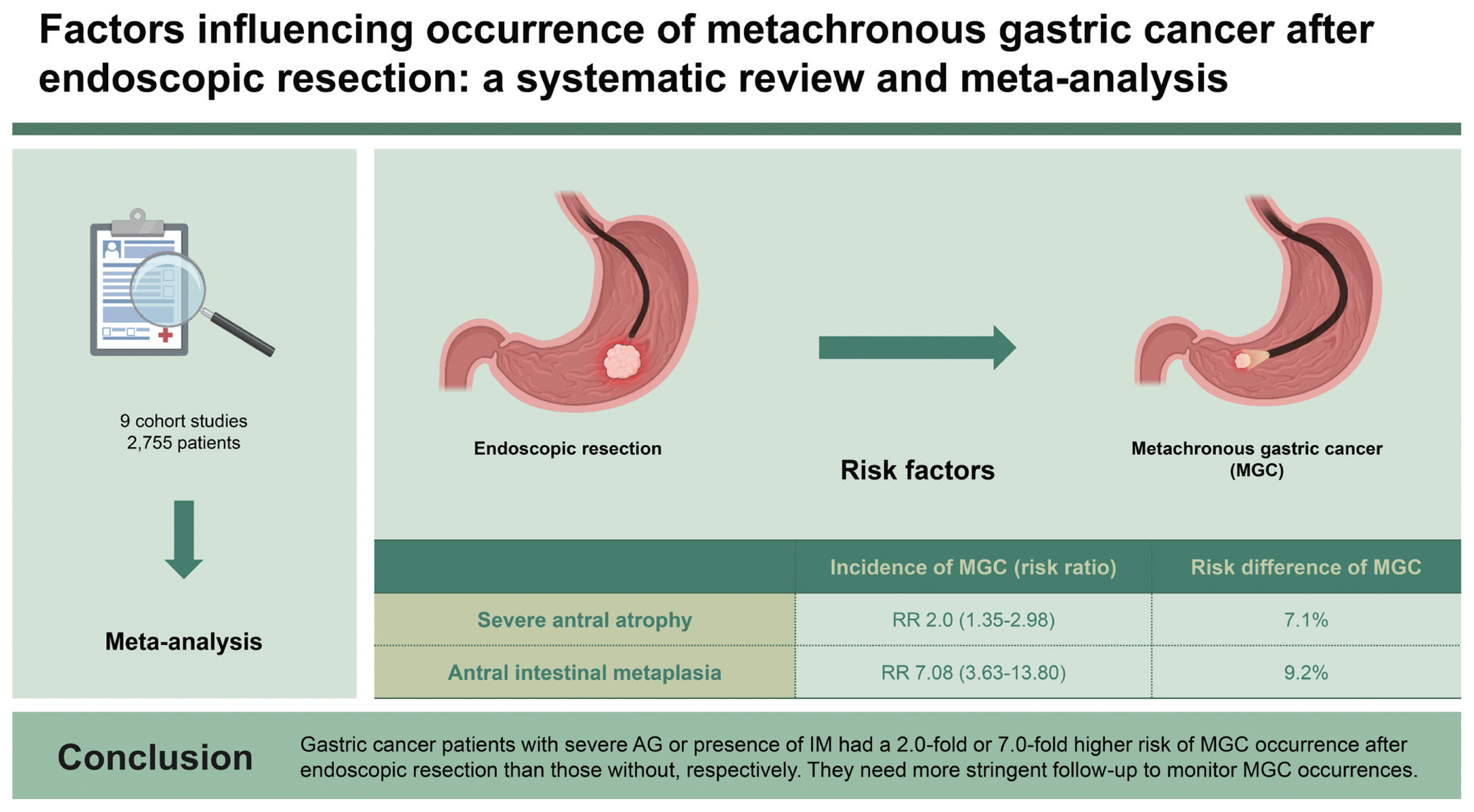 Factors influencing occurrence of metachronous gastric cancer after endoscopic resection: a systematic review and meta-analysis

9 cohort studies
2,755 patients

Meta-analysis

Endoscopic resection

Risk factors

Metachronous gastric cancer (MGC)

| | Incidence of MGC (risk ratio) | Risk difference of MGC |
|---|---|---|
| Severe antral atrophy | RR 2.0 (1.35-2.98) | 7.1% |
| Antral intestinal metaplasia | RR 7.08 (3.63-13.80) | 9.2% |

Conclusion

Gastric cancer patients with severe AG or presence of IM had a 2.0-fold or 7.0-fold higher risk of MGC occurrence after endoscopic resection than those without, respectively. They need more stringent follow-up to monitor MGC occurrences.